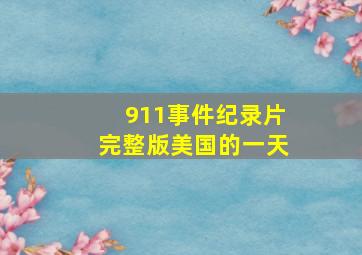 911事件纪录片
完整版美国的一天